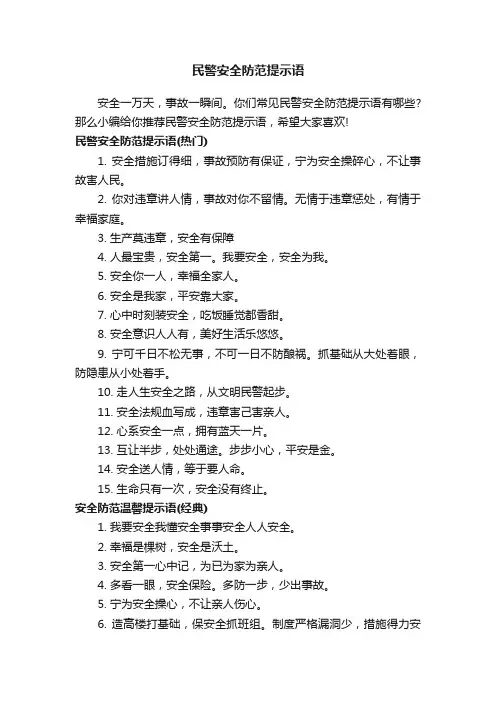 民警安全防范提示语

安全一万天，事故一瞬间。你们常见民警安全防范提示语有哪些？那么小编给你推荐民警安全防范提示语，希望大家喜欢!

民警安全防范提示语(热门)

1. 安全措施订得细，事故预防有保证，宁为安全操碎心，不让事故害人民。

2. 你对违章讲人情，事故对你不留情。无情于违章惩处，有情于幸福家庭。

3. 生产莫违章，安全有保障

4. 人最宝贵，安全第一。我要安全，安全为我。

5. 安全你一人，幸福全家人。

6. 安全是我家，平安靠大家。

7. 心中时刻装安全，吃饭睡觉都香甜。

8. 安全意识人人有，美好生活乐悠悠。

9. 宁可千日不松无事，不可一日不防酿祸。抓基础从大处着眼，防隐患从小处着手。

10. 走人生安全之路，从文明民警起步。

11. 安全法规血写成，违章害己害亲人。

12. 心系安全一点，拥有蓝天一片。

13. 互让半步，处处通途。步步小心，平安是金。

14. 安全送人情，等于要人命。

15. 生命只有一次，安全没有终止。

安全防范温馨提示语(经典)

1. 我要安全我懂安全事事安全人人安全。

2. 幸福是棵树，安全是沃土。

3. 安全第一心中记，为已为家为亲人。

4. 多看一眼，安全保险。多防一步，少出事故。

5. 宁为安全操心，不让亲人伤心。

6. 造高楼打基础，保安全抓班组。制度严格漏洞少，措施得力安